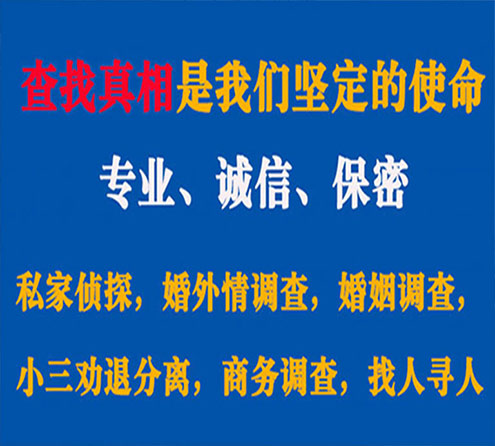 查找真相是我们坚定的使命

专业、诚信、保密

私家侦探，婚外情调查，婚姻调查，

小三劝退分离，商务调查，找人寻人